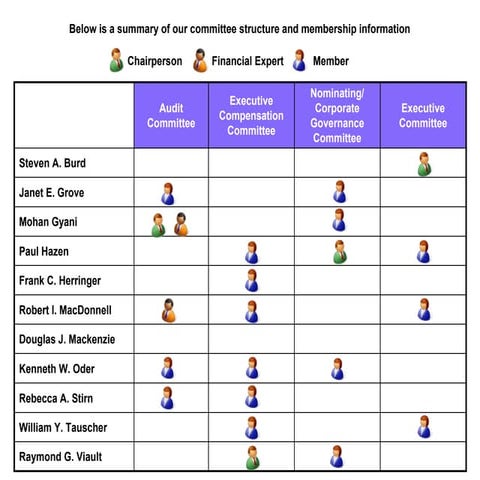 Below is a summary of our committee structure and membership information

Chairperson Financial Expert Member

| | Audit Committee | Executive Compensation Committee | Nominating/ Corporate Governance Committee | Executive Committee |
|---|---|---|---|---|
| Steven A. Burd | | | | |
| Janet E. Grove | | | | |
| Mohan Gyani | | | | |
| Paul Hazen | | | | |
| Frank C. Herringer | | | | |
| Robert I. MacDonnell | | | | |
| Douglas J. Mackenzie | | | | |
| Kenneth W. Oder | | | | |
| Rebecca A. Stirn | | | | |
| William Y. Tauscher | | | | |
| Raymond G. Viault | | | | |